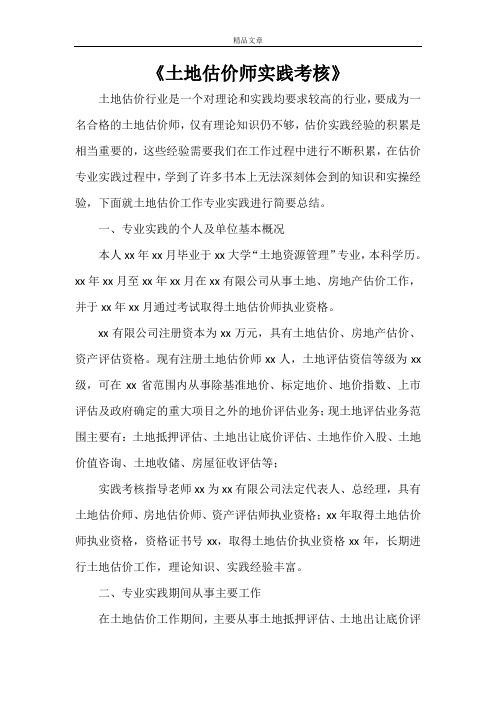 精品文章

《土地估价师实践考核》

土地估价行业是一个对理论和实践均要求较高的行业，要成为一名合格的土地估价师，仅有理论知识仍不够，估价实践经验的积累是相当重要的，这些经验需要我们在工作过程中进行不断积累，在估价专业实践过程中，学到了许多书本上无法深刻体会到的知识和实操经验，下面就土地估价工作专业实践进行简要总结。

一、专业实践的个人及单位基本概况

本人xx年xx月毕业于xx大学“土地资源管理”专业，本科学历。xx年xx月至xx年xx月在xx有限公司从事土地、房地产估价工作，并于xx年xx月通过考试取得土地估价师执业资格。

xx有限公司注册资本为xx万元，具有土地估价、房地产估价、资产评估资格。现有注册土地估价师xx人，土地评估资信等级为xx级，可在xx省范围内从事除基准地价、标定地价、地价指数、上市评估及政府确定的重大项目之外的地价评估业务；现土地评估业务范围主要有：土地抵押评估、土地出让底价评估、土地作价入股、土地价值咨询、土地收储、房屋征收评估等；

实践考核指导老师xx为xx有限公司法定代表人、总经理，具有土地估价师、房地估价师、资产评估师执业资格；xx年取得土地估价师执业资格，资格证书号xx，取得土地估价执业资格xx年，长期进行土地估价工作，理论知识、实践经验丰富。

二、专业实践期间从事主要工作

在土地估价工作期间，主要从事土地抵押评估、土地出让底价评